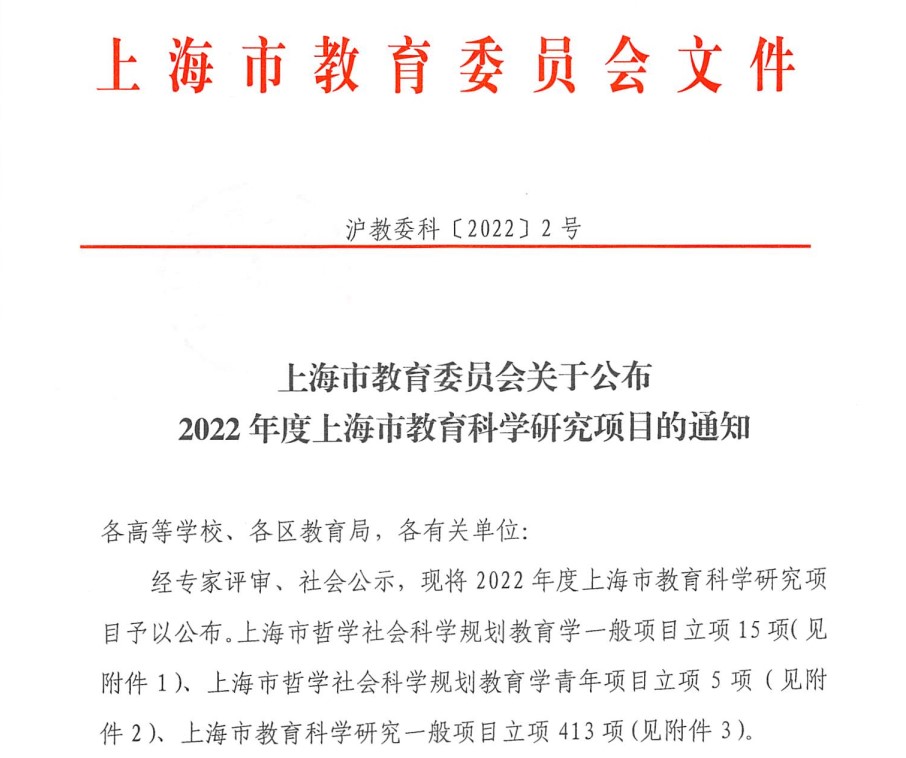 上海市教育委员会文件

沪教委科〔2022〕2号

上海市教育委员会关于公布
2022年度上海市教育科学研究项目的通知

各高等学校、各区教育局，各有关单位:

经专家评审、社会公示，现将2022年度上海市教育科学研究项目予以公布。上海市哲学社会科学规划教育学一般项目立项15项(见附件1)、上海市哲学社会科学规划教育学青年项目立项5项（见附件2)、上海市教育科学研究一般项目立项413项(见附件3)。